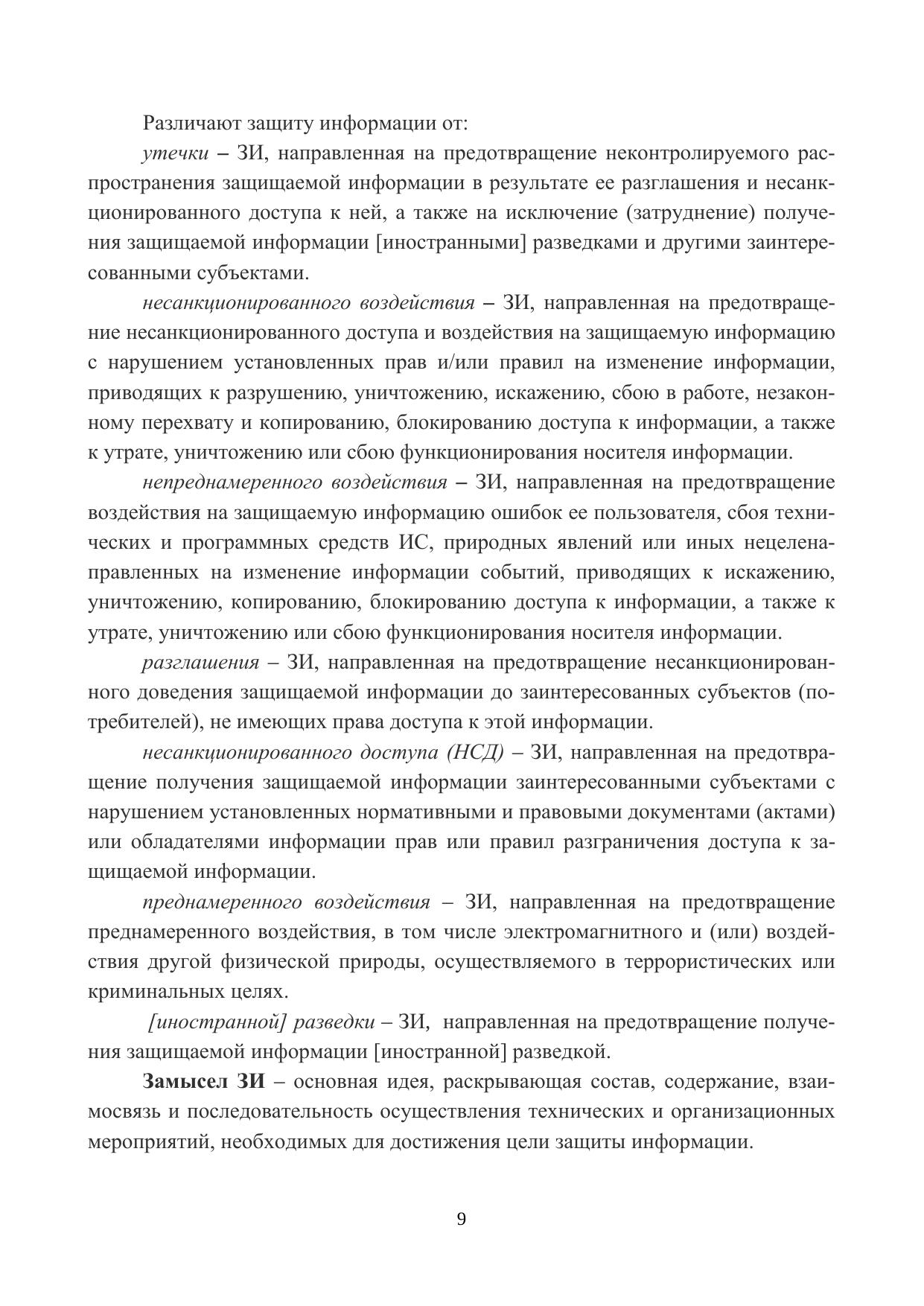 Различают защиту информации от:

утечки – ЗИ, направленная на предотвращение неконтролируемого распространения защищаемой информации в результате ее разглашения и несанкционированного доступа к ней, а также на исключение (затруднение) получения защищаемой информации [иностранными] разведками и другими заинтересованными субъектами.

несанкционированного воздействия – ЗИ, направленная на предотвращение несанкционированного доступа и воздействия на защищаемую информацию с нарушением установленных прав и/или правил на изменение информации, приводящих к разрушению, уничтожению, искажению, сбою в работе, незаконному перехвату и копированию, блокированию доступа к информации, а также к утрате, уничтожению или сбою функционирования носителя информации.

непреднамеренного воздействия – ЗИ, направленная на предотвращение воздействия на защищаемую информацию ошибок ее пользователя, сбоя технических и программных средств ИС, природных явлений или иных нецеленаправленных на изменение информации событий, приводящих к искажению, уничтожению, копированию, блокированию доступа к информации, а также к утрате, уничтожению или сбою функционирования носителя информации.

разглашения – ЗИ, направленная на предотвращение несанкционированного доведения защищаемой информации до заинтересованных субъектов (потребителей), не имеющих права доступа к этой информации.

несанкционированного доступа (НСД) – ЗИ, направленная на предотвращение получения защищаемой информации заинтересованными субъектами с нарушением установленных нормативными и правовыми документами (актами) или обладателями информации прав или правил разграничения доступа к защищаемой информации.

преднамеренного воздействия – ЗИ, направленная на предотвращение преднамеренного воздействия, в том числе электромагнитного и (или) воздействия другой физической природы, осуществляемого в террористических или криминальных целях.

[иностранной] разведки – ЗИ, направленная на предотвращение получения защищаемой информации [иностранной] разведкой.

Замысел ЗИ – основная идея, раскрывающая состав, содержание, взаимосвязь и последовательность осуществления технических и организационных мероприятий, необходимых для достижения цели защиты информации.

9